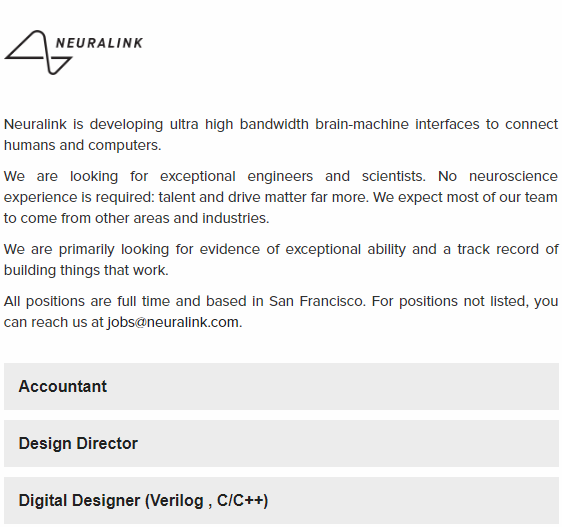 NEURALINK

Neuralink is developing ultra high bandwidth brain-machine interfaces to connect humans and computers.

We are looking for exceptional engineers and scientists. No neuroscience experience is required: talent and drive matter far more. We expect most of our team to come from other areas and industries.

We are primarily looking for evidence of exceptional ability and a track record of building things that work.

All positions are full time and based in San Francisco. For positions not listed, you can reach us at jobs@neuralink.com.

Accountant

Design Director

Digital Designer (Verilog , C/C++)